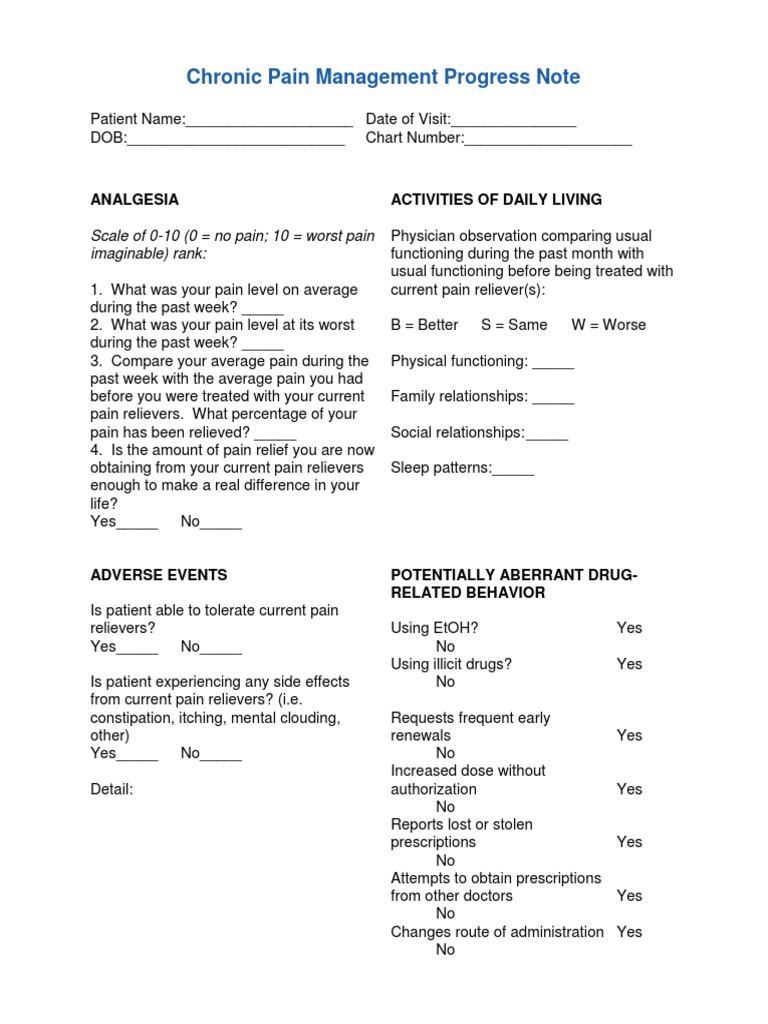 Chronic Pain Management Progress Note

Patient Name:____________________ Date of Visit:_______________
DOB:__________________________ Chart Number:____________________

ANALGESIA

Scale of 0-10 (0 = no pain; 10 = worst pain imaginable) rank:

1. What was your pain level on average during the past week? _____
2. What was your pain level at its worst during the past week? _____
3. Compare your average pain during the past week with the average pain you had before you were treated with your current pain relievers. What percentage of your pain has been relieved? _____
4. Is the amount of pain relief you are now obtaining from your current pain relievers enough to make a real difference in your life?
Yes_____ No_____

ADVERSE EVENTS

Is patient able to tolerate current pain relievers?
Yes_____ No_____

Is patient experiencing any side effects from current pain relievers? (i.e. constipation, itching, mental clouding, other)
Yes_____ No_____

Detail:

ACTIVITIES OF DAILY LIVING

Physician observation comparing usual functioning during the past month with usual functioning before being treated with current pain reliever(s):

B = Better S = Same W = Worse

Physical functioning: _____

Family relationships: _____

Social relationships:_____

Sleep patterns:_____

POTENTIALLY ABERRANT DRUG-RELATED BEHAVIOR

Using EtOH? Yes
No
Using illicit drugs? Yes
No

Requests frequent early renewals Yes
No
Increased dose without authorization Yes
No
Reports lost or stolen prescriptions Yes
No
Attempts to obtain prescriptions from other doctors Yes
No
Changes route of administration Yes
No